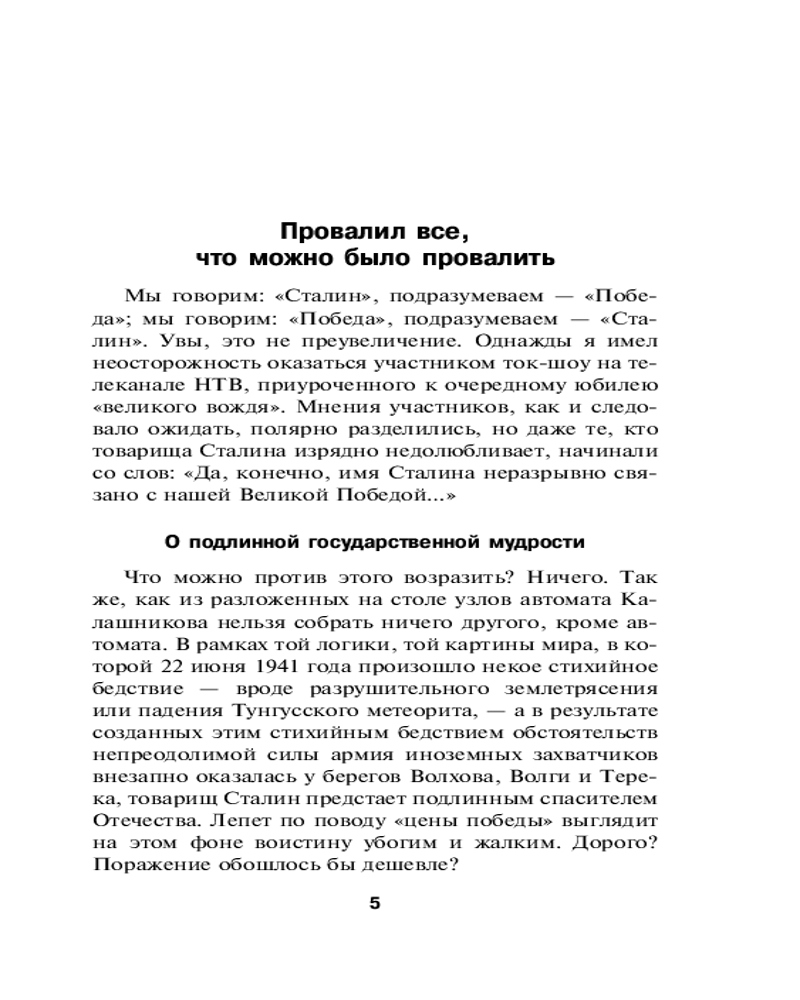 Провалил все, что можно было провалить

Мы говорим: «Сталин», подразумеваем — «Победа»; мы говорим: «Победа», подразумеваем — «Сталин». Увы, это не преувеличение. Однажды я имел неосторожность оказаться участником ток-шоу на телеканале НТВ, приуроченного к очередному юбилею «великого вождя». Мнения участников, как и следовало ожидать, полярно разделились, но даже те, кто товарища Сталина изрядно недолюбливает, начинали со слов: «Да, конечно, имя Сталина неразрывно связано с нашей Великой Победой...»

О подлинной государственной мудрости

Что можно против этого возразить? Ничего. Так же, как из разложенных на столе узлов автомата Калашникова нельзя собрать ничего другого, кроме автомата. В рамках той логики, той картины мира, в которой 22 июня 1941 года произошло некое стихийное бедствие — вроде разрушительного землетрясения или падения Тунгусского метеорита, — а в результате созданных этим стихийным бедствием обстоятельств непреодолимой силы армия иноземных захватчиков внезапно оказалась у берегов Волхова, Волги и Терека, товарищ Сталин предстает подлинным спасителем Отечества. Лепет по поводу «цены победы» выглядит на этом фоне воистину убогим и жалким. Дорого? Поражение обошлось бы дешевле?

5